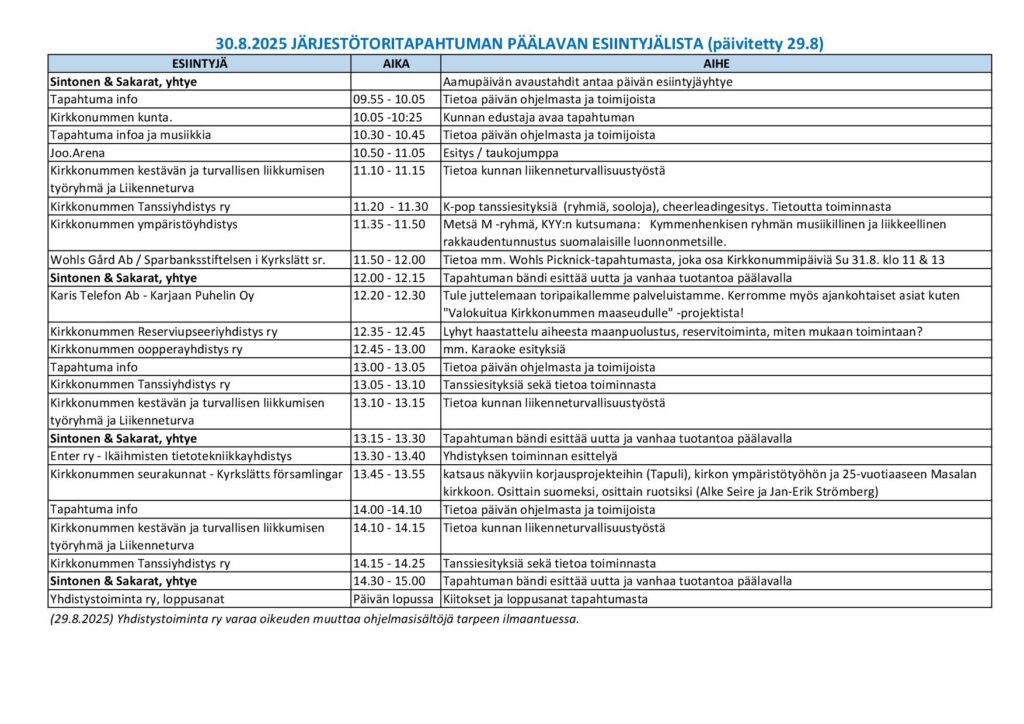 30.8.2025 JÄRJESTÖTORITAPAHTUMAN PÄÄLAVAN ESIINTYJÄLISTA (päivitetty 29.8)

| ESIINTYJÄ | AIKA | AIHE |
|---|---|---|
| Sintonen & Sakarat, yhtye | | Aamupäivän avaustahdit antaa päivän esiintyjäyhtye |
| Tapahtuma info | 09.55 - 10.05 | Tietoa päivän ohjelmasta ja toimijoista |
| Kirkkonummen kunta. | 10.05 -10:25 | Kunnan edustaja avaa tapahtuman |
| Tapahtuma infoa ja musiikkia | 10.30 - 10.45 | Tietoa päivän ohjelmasta ja toimijoista |
| Joo.Arena | 10.50 - 11.05 | Esitys / taukojumppa |
| Kirkkonummen kestävän ja turvallisen liikkumisen työryhmä ja Liikenneturva | 11.10 - 11.15 | Tietoa kunnan liikenneturvallisuustyöstä |
| Kirkkonummen Tanssiyhdistys ry | 11.20 - 11.30 | K-pop tanssiesityksiä (ryhmiä, sooloja), cheerleadingesitys. Tietoutta toiminnasta |
| Kirkkonummen ympäristöyhdistys | 11.35 - 11.50 | Metsä M -ryhmä, KYY:n kutsumana: Kymmenhenkisen ryhmän musiikillinen ja liikkeellinen rakkaudentunnustus suomalaisille luonnonmetsille. |
| Wohls Gård Ab / Sparbanksstiftelsen i Kyrkslätt sr. | 11.50 - 12.00 | Tietoa mm. Wohls Picknick-tapahtumasta, joka osa Kirkkonummipäiviä Su 31.8. klo 11 & 13 |
| Sintonen & Sakarat, yhtye | 12.00 - 12.15 | Tapahtuman bändi esittää uutta ja vanhaa tuotantoa päälavalla |
| Karis Telefon Ab - Karjaan Puhelin Oy | 12.20 - 12.30 | Tule juttelemaan toripaikallemme palveluistamme. Kerromme myös ajankohtaiset asiat kuten "Valokuitua Kirkkonummen maaseudulle" -projektista! |
| Kirkkonummen Reserviupseeriyhdistys ry | 12.35 - 12.45 | Lyhyt haastattelu aiheesta maanpuolustus, reservitoiminta, miten mukaan toimintaan? |
| Kirkkonummen oopperayhdistys ry | 12.45 - 13.00 | mm. Karaoke esityksiä |
| Tapahtuma info | 13.00 - 13.05 | Tietoa päivän ohjelmasta ja toimijoista |
| Kirkkonummen Tanssiyhdistys ry | 13.05 - 13.10 | Tanssiesityksiä sekä tietoa toiminnasta |
| Kirkkonummen kestävän ja turvallisen liikkumisen työryhmä ja Liikenneturva | 13.10 - 13.15 | Tietoa kunnan liikenneturvallisuustyöstä |
| Sintonen & Sakarat, yhtye | 13.15 - 13.30 | Tapahtuman bändi esittää uutta ja vanhaa tuotantoa päälavalla |
| Enter ry - Ikäihmisten tietotekniikkayhdistys | 13.30 - 13.40 | Yhdistyksen toiminnan esittelyä |
| Kirkkonummen seurakunnat - Kyrkslätts församlingar | 13.45 - 13.55 | katsaus näkyviin korjausprojekteihin (Tapuli), kirkon ympäristötyöhön ja 25-vuotiaaseen Masalan kirkkoon. Osittain suomeksi, osittain ruotsiksi (Alke Seire ja Jan-Erik Strömberg) |
| Tapahtuma info | 14.00 -14.10 | Tietoa päivän ohjelmasta ja toimijoista |
| Kirkkonummen kestävän ja turvallisen liikkumisen työryhmä ja Liikenneturva | 14.10 - 14.15 | Tietoa kunnan liikenneturvallisuustyöstä |
| Kirkkonummen Tanssiyhdistys ry | 14.15 - 14.25 | Tanssiesityksiä sekä tietoa toiminnasta |
| Sintonen & Sakarat, yhtye | 14.30 - 15.00 | Tapahtuman bändi esittää uutta ja vanhaa tuotantoa päälavalla |
| Yhdistystoiminta ry, loppusanat | Päivän lopussa | Kiitokset ja loppusanat tapahtumasta |

(29.8.2025) Yhdistystoiminta ry varaa oikeuden muuttaa ohjelmasisältöjä tarpeen ilmaantuessa.